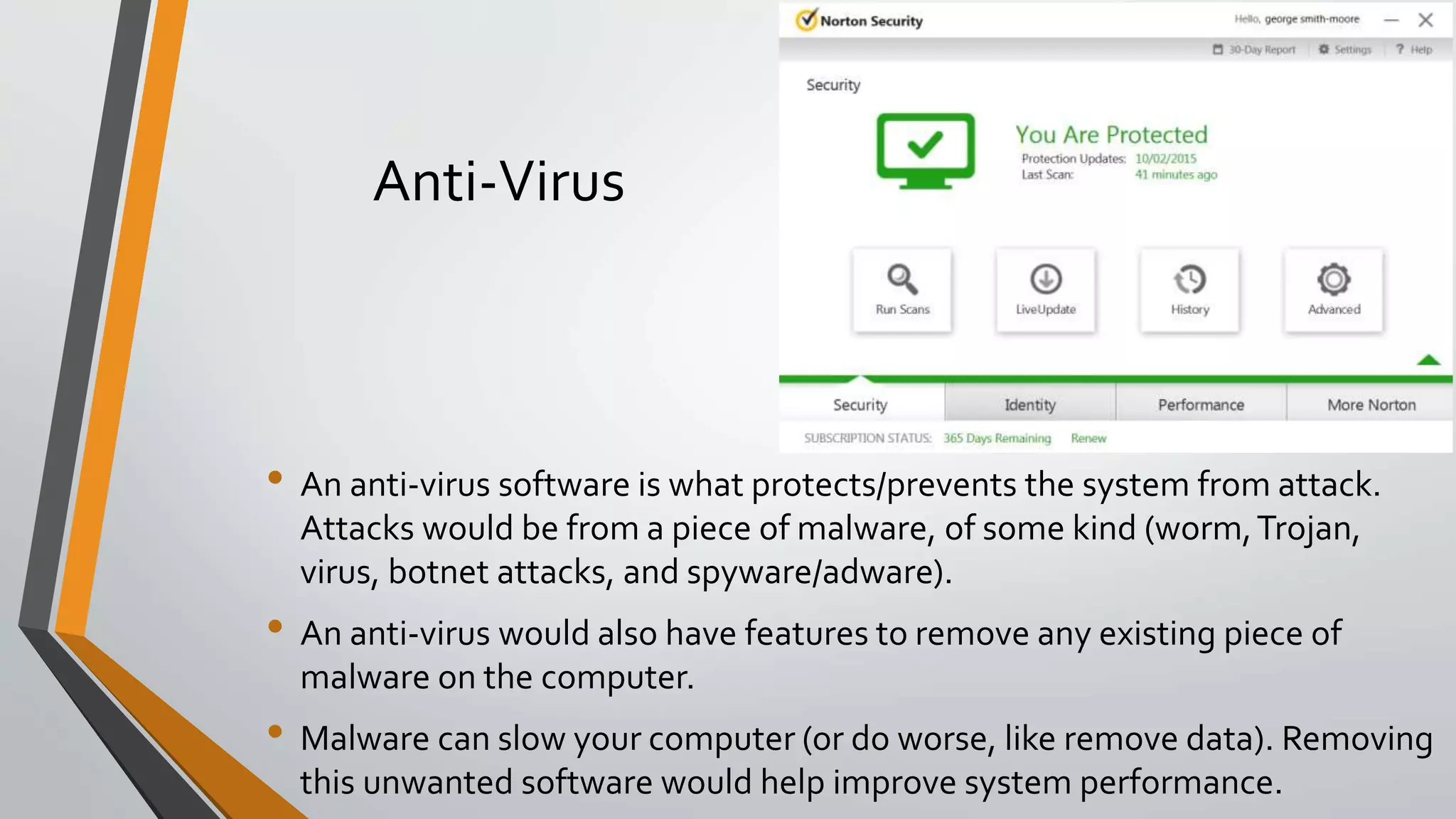 Anti-Virus

Norton Security
Hello, george smith-moore
30-Day Report Settings ? Help
Security
You Are Protected
Protection Updates: 10/02/2015
Last Scan: 41 minutes ago
Run Scans
LiveUpdate
History
Advanced
Security
Identity
Performance
More Norton
SUBSCRIPTION STATUS: 365 Days Remaining Renew

• An anti-virus software is what protects/prevents the system from attack. Attacks would be from a piece of malware, of some kind (worm, Trojan, virus, botnet attacks, and spyware/adware).

• An anti-virus would also have features to remove any existing piece of malware on the computer.

• Malware can slow your computer (or do worse, like remove data). Removing this unwanted software would help improve system performance.